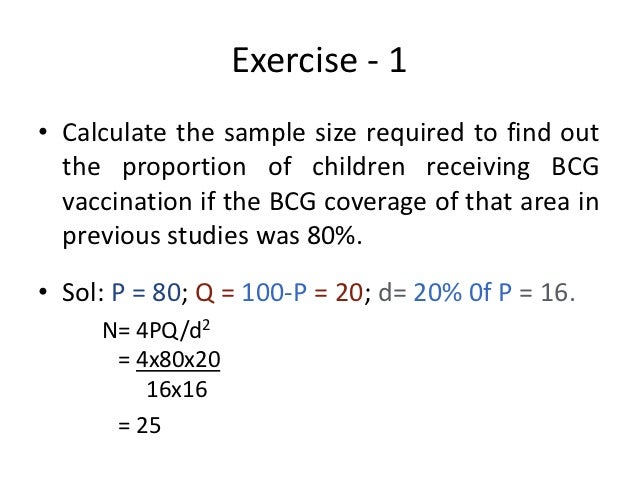 Exercise - 1

• Calculate the sample size required to find out the proportion of children receiving BCG vaccination if the BCG coverage of that area in previous studies was 80%.

• Sol: P = 80; Q = 100-P = 20; d= 20% 0f P = 16.

$N= 4PQ/d^2$

$= \frac{4x80x20}{16x16}$

= 25